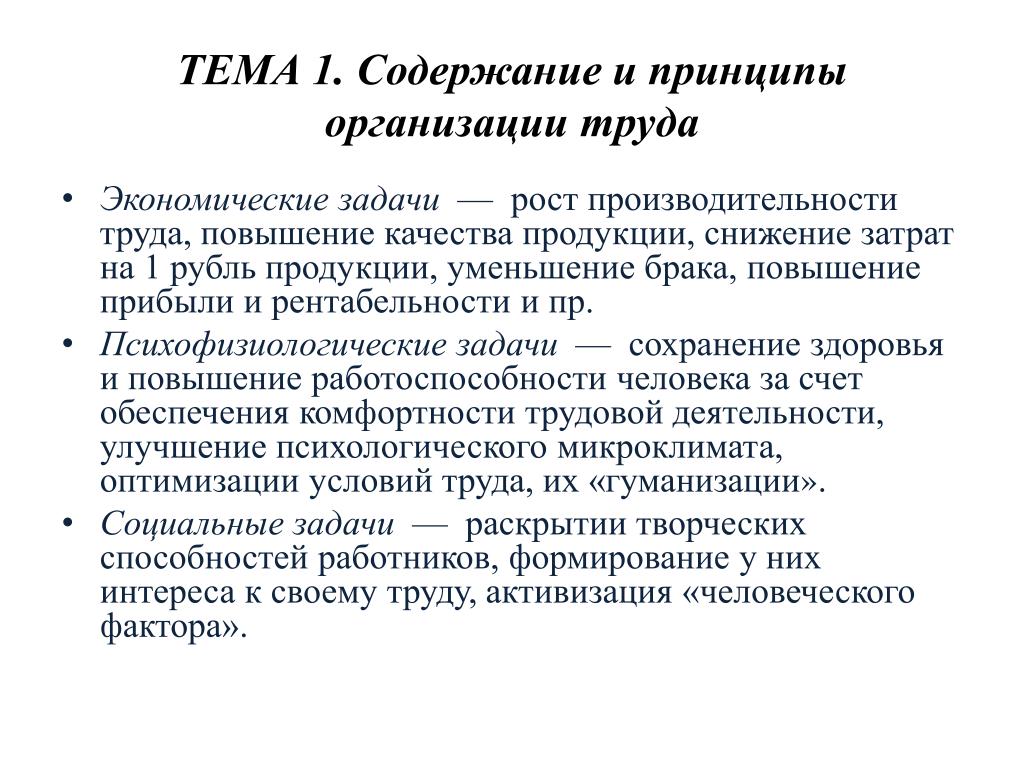 ТЕМА 1. Содержание и принципы организации труда

• Экономические задачи — рост производительности труда, повышение качества продукции, снижение затрат на 1 рубль продукции, уменьшение брака, повышение прибыли и рентабельности и пр.
• Психофизиологические задачи — сохранение здоровья и повышение работоспособности человека за счет обеспечения комфортности трудовой деятельности, улучшение психологического микроклимата, оптимизации условий труда, их «гуманизации».
• Социальные задачи — раскрытии творческих способностей работников, формирование у них интереса к своему труду, активизация «человеческого фактора».